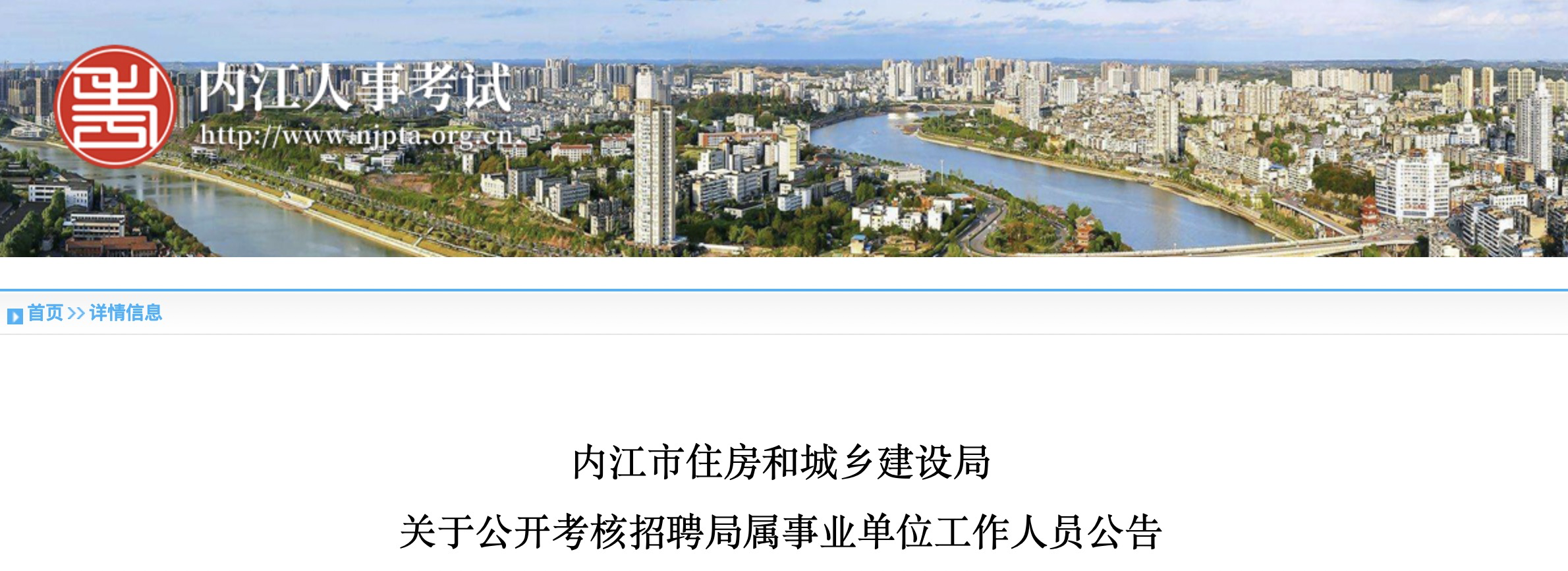 内江人事考试
http://www.njpta.org.cn

首页 >> 详情信息

内江市住房和城乡建设局
关于公开考核招聘局属事业单位工作人员公告